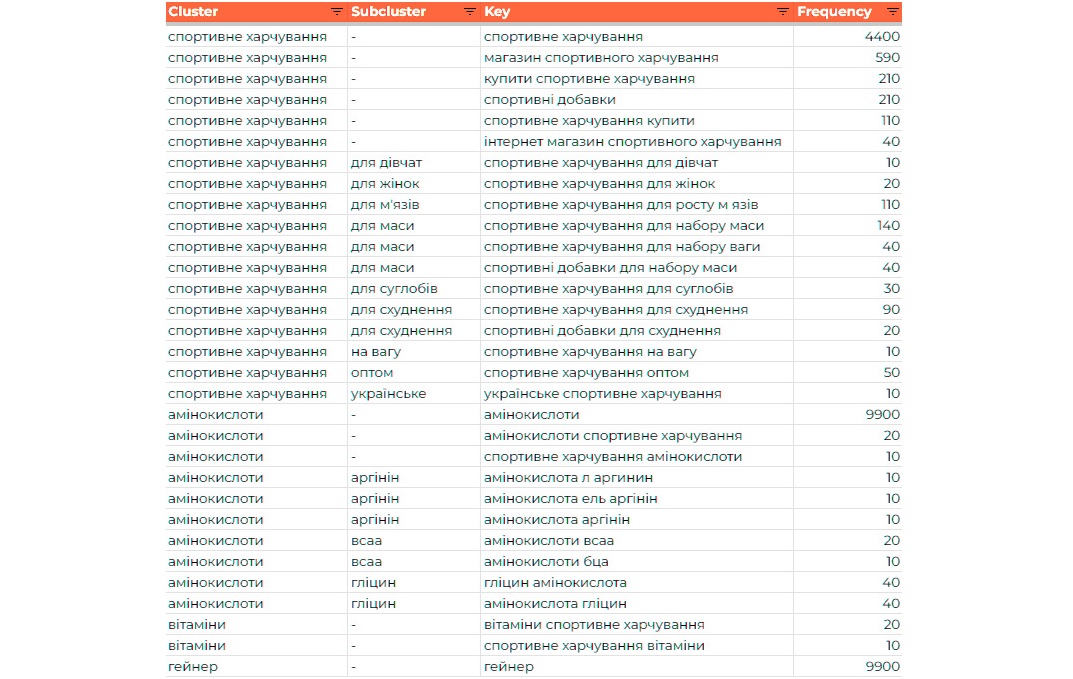 | Cluster | Subcluster | Key | Frequency |
|---|---|---|---|
| спортивне харчування | - | спортивне харчування | 4400 |
| спортивне харчування | - | магазин спортивного харчування | 590 |
| спортивне харчування | - | купити спортивне харчування | 210 |
| спортивне харчування | - | спортивні добавки | 210 |
| спортивне харчування | - | спортивне харчування купити | 110 |
| спортивне харчування | - | інтернет магазин спортивного харчування | 40 |
| спортивне харчування | для дівчат | спортивне харчування для дівчат | 10 |
| спортивне харчування | для жінок | спортивне харчування для жінок | 20 |
| спортивне харчування | для м'язів | спортивне харчування для росту м язів | 110 |
| спортивне харчування | для маси | спортивне харчування для набору маси | 140 |
| спортивне харчування | для маси | спортивне харчування для набору ваги | 40 |
| спортивне харчування | для маси | спортивні добавки для набору маси | 40 |
| спортивне харчування | для суглобів | спортивне харчування для суглобів | 30 |
| спортивне харчування | для схуднення | спортивне харчування для схуднення | 90 |
| спортивне харчування | для схуднення | спортивні добавки для схуднення | 20 |
| спортивне харчування | на вагу | спортивне харчування на вагу | 10 |
| спортивне харчування | оптом | спортивне харчування оптом | 50 |
| спортивне харчування | українське | українське спортивне харчування | 10 |
| амінокислоти | - | амінокислоти | 9900 |
| амінокислоти | - | амінокислоти спортивне харчування | 20 |
| амінокислоти | - | спортивне харчування амінокислоти | 10 |
| амінокислоти | аргінін | амінокислота л аргинин | 10 |
| амінокислоти | аргінін | амінокислота ель аргінін | 10 |
| амінокислоти | аргінін | амінокислота аргінін | 10 |
| амінокислоти | всаа | амінокислоти всаа | 20 |
| амінокислоти | всаа | амінокислоти бца | 10 |
| амінокислоти | гліцин | гліцин амінокислота | 40 |
| амінокислоти | гліцин | амінокислота гліцин | 40 |
| вітаміни | - | вітаміни спортивне харчування | 20 |
| вітаміни | - | спортивне харчування вітаміни | 10 |
| гейнер | - | гейнер | 9900 |